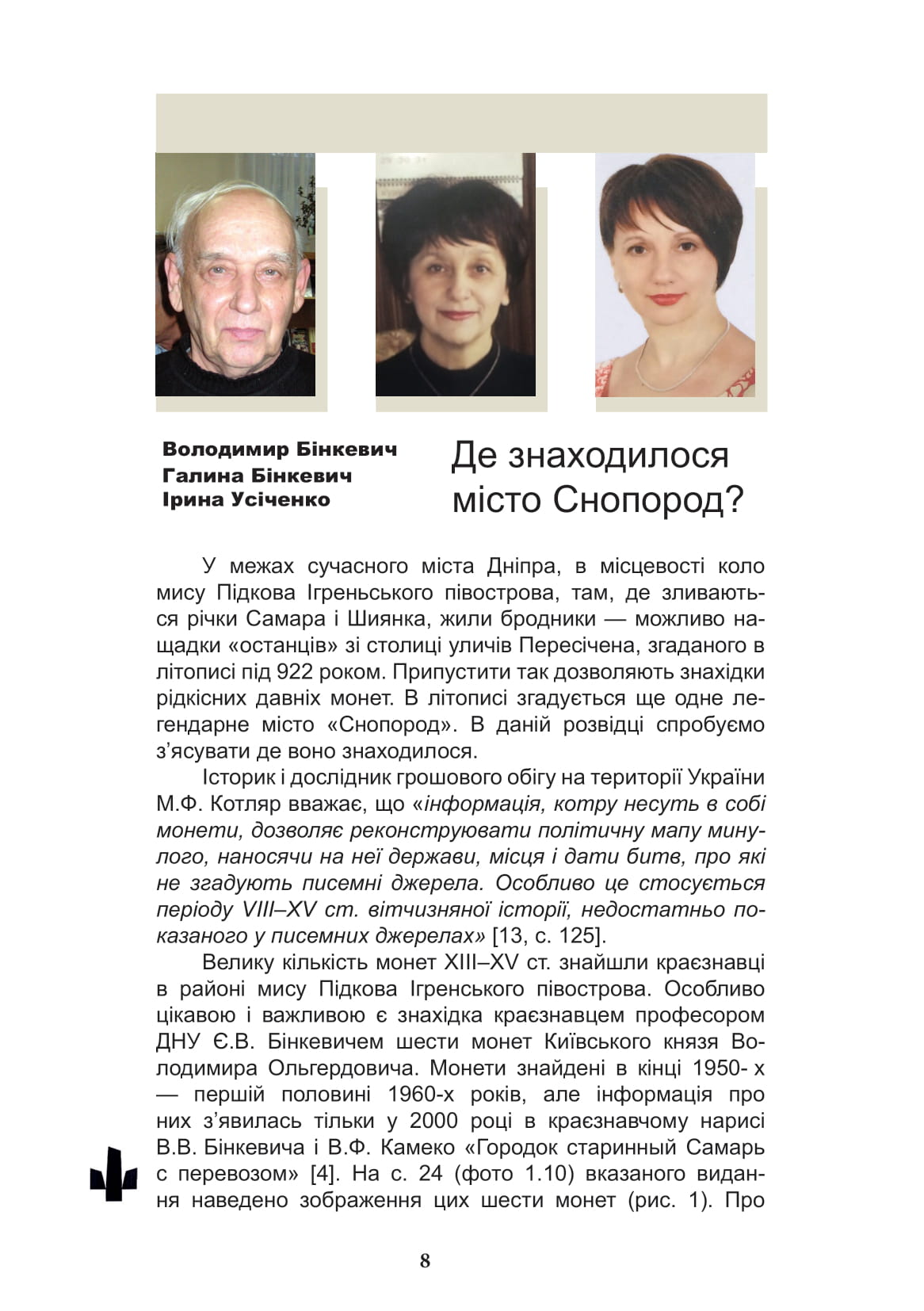 Володимир Бінкевич
Галина Бінкевич
Ірина Усіченко

Де знаходилося місто Снопород?

У межах сучасного міста Дніпра, в місцевості коло мису Підкова Ігреньського півострова, там, де зливаються річки Самара і Шиянка, жили бродники — можливо нащадки «останців» зі столиці уличів Пересічена, згаданого в літописі під 922 роком. Припустити так дозволяють знахідки рідкісних давніх монет. В літописі згадується ще одне легендарне місто «Снопород». В даній розвідці спробуємо з'ясувати де воно знаходилося.

Історик і дослідник грошового обігу на території України М.Ф. Котляр вважає, що «інформація, котру несуть в собі монети, дозволяє реконструювати політичну мапу минулого, наносячи на неї держави, місця і дати битв, про які не згадують писемні джерела. Особливо це стосується періоду VIII–XV ст. вітчизняної історії, недостатньо показаного у писемних джерелах» [13, с. 125].

Велику кількість монет XIII–XV ст. знайшли краєзнавці в районі мису Підкова Ігренського півострова. Особливо цікавою і важливою є знахідка краєзнавцем професором ДНУ Є.В. Бінкевичем шести монет Київського князя Володимира Ольгердовича. Монети знайдені в кінці 1950- х — першій половині 1960-х років, але інформація про них з'явилась тільки у 2000 році в краєзнавчому нарисі В.В. Бінкевича і В.Ф. Камеко «Городок старинный Самарь с перевозом» [4]. На с. 24 (фото 1.10) вказаного видання наведено зображення цих шести монет (рис. 1). Про

8